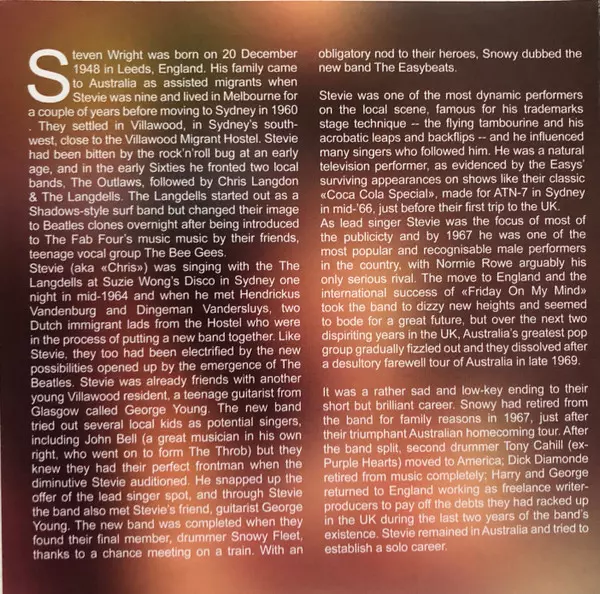 Steven Wright was born on 20 December 1948 in Leeds, England. His family came to Australia as assisted migrants when Stevie was nine and lived in Melbourne for a couple of years before moving to Sydney in 1960 . They settled in Villawood, in Sydney's south-west, close to the Villawood Migrant Hostel. Stevie had been bitten by the rock'n'roll bug at an early age, and in the early Sixties he fronted two local bands, The Outlaws, followed by Chris Langdon & The Langdells. The Langdells started out as a Shadows-style surf band but changed their image to Beatles clones overnight after being introduced to The Fab Four's music music by their friends, teenage vocal group The Bee Gees.
Stevie (aka «Chris») was singing with the The Langdells at Suzie Wong's Disco in Sydney one night in mid-1964 and when he met Hendrickus Vandenburg and Dingeman Vandersluys, two Dutch immigrant lads from the Hostel who were in the process of putting a new band together. Like Stevie, they too had been electrified by the new possibilities opened up by the emergence of The Beatles. Stevie was already friends with another young Villawood resident, a teenage guitarist from Glasgow called George Young. The new band tried out several local kids as potential singers, including John Bell (a great musician in his own right, who went on to form The Throb) but they knew they had their perfect frontman when the diminutive Stevie auditioned. He snapped up the offer of the lead singer spot, and through Stevie the band also met Stevie's friend, guitarist George Young. The new band was completed when they found their final member, drummer Snowy Fleet, thanks to a chance meeting on a train. With an obligatory nod to their heroes, Snowy dubbed the new band The Easybeats.

Stevie was one of the most dynamic performers on the local scene, famous for his trademarks stage technique -- the flying tambourine and his acrobatic leaps and backflips -- and he influenced many singers who followed him. He was a natural television performer, as evidenced by the Easys' surviving appearances on shows like their classic «Coca Cola Special», made for ATN-7 in Sydney in mid-'66, just before their first trip to the UK.
As lead singer Stevie was the focus of most of the publicicty and by 1967 he was one of the most popular and recognisable male performers in the country, with Normie Rowe arguably his only serious rival. The move to England and the international success of «Friday On My Mind» took the band to dizzy new heights and seemed to bode for a great future, but over the next two dispiriting years in the UK, Australia's greatest pop group gradually fizzled out and they dissolved after a desultory farewell tour of Australia in late 1969.

It was a rather sad and low-key ending to their short but brilliant career. Snowy had retired from the band for family reasons in 1967, just after their triumphant Australian homecoming tour. After the band split, second drummer Tony Cahill (ex-Purple Hearts) moved to America; Dick Diamonde retired from music completely; Harry and George returned to England working as freelance writer-producers to pay off the debts they had racked up in the UK during the last two years of the band's existence. Stevie remained in Australia and tried to establish a solo career.